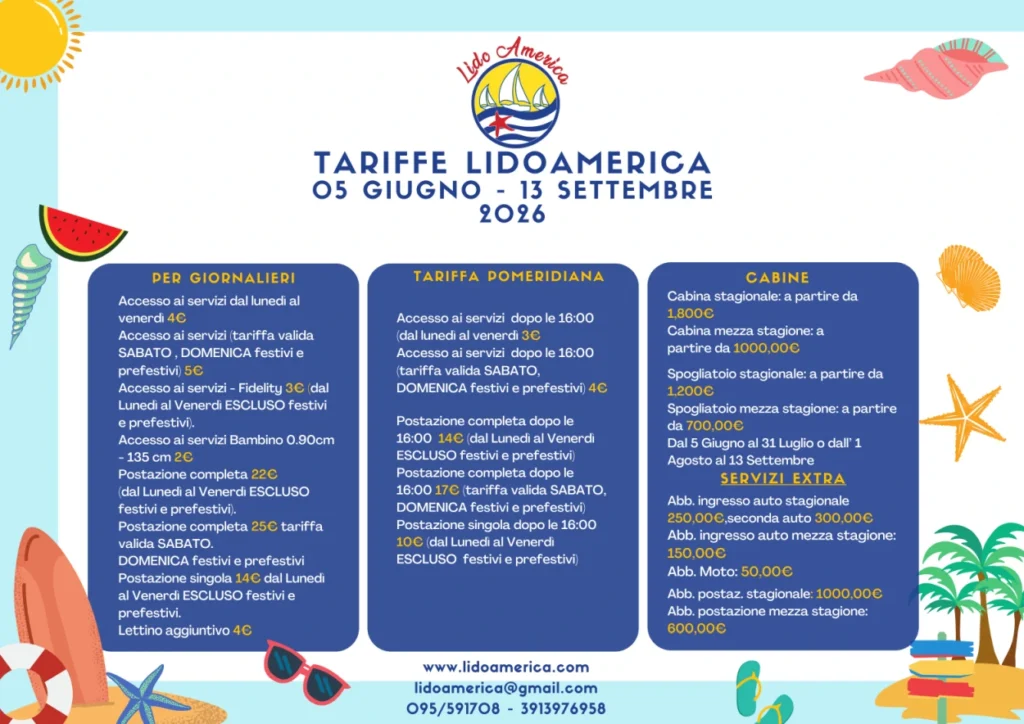 Lido America

TARIFFE LIDOAMERICA
05 GIUGNO - 13 SETTEMBRE
2026

PER GIORNALIERI

Accesso ai servizi dal lunedì al venerdì 4€
Accesso ai servizi (tariffa valida SABATO , DOMENICA festivi e prefestivi) 5€
Accesso ai servizi - Fidelity 3€ (dal Lunedì al Venerdì ESCLUSO festivi e prefestivi).
Accesso ai servizi Bambino 0.90cm - 135 cm 2€
Postazione completa 22€ (dal Lunedì al Venerdì ESCLUSO festivi e prefestivi).
Postazione completa 25€ tariffa valida SABATO. DOMENICA festivi e prefestivi
Postazione singola 14€ dal Lunedì al Venerdì ESCLUSO festivi e prefestivi.
Lettino aggiuntivo 4€

TARIFFA POMERIDIANA

Accesso ai servizi dopo le 16:00 (dal lunedì al venerdì 3€
Accesso ai servizi dopo le 16:00 (tariffa valida SABATO, DOMENICA festivi e prefestivi) 4€

Postazione completa dopo le 16:00 14€ (dal Lunedì al Venerdì ESCLUSO festivi e prefestivi)
Postazione completa dopo le 16:00 17€ (tariffa valida SABATO, DOMENICA festivi e prefestivi)
Postazione singola dopo le 16:00 10€ (dal Lunedì al Venerdì ESCLUSO festivi e prefestivi)

CABINE

Cabina stagionale: a partire da 1,800€
Cabina mezza stagione: a partire da 1000,00€

Spogliatoio stagionale: a partire da 1,200€
Spogliatoio mezza stagione: a partire da 700,00€
Dal 5 Giugno al 31 Luglio o dall' 1 Agosto al 13 Settembre

SERVIZI EXTRA

Abb. ingresso auto stagionale 250,00€,seconda auto 300,00€
Abb. ingresso auto mezza stagione: 150,00€
Abb. Moto: 50,00€
Abb. postaz. stagionale: 1000,00€
Abb. postazione mezza stagione: 600,00€

www.lidoamerica.com
lidoamerica@gmail.com
095/591708 - 3913976958